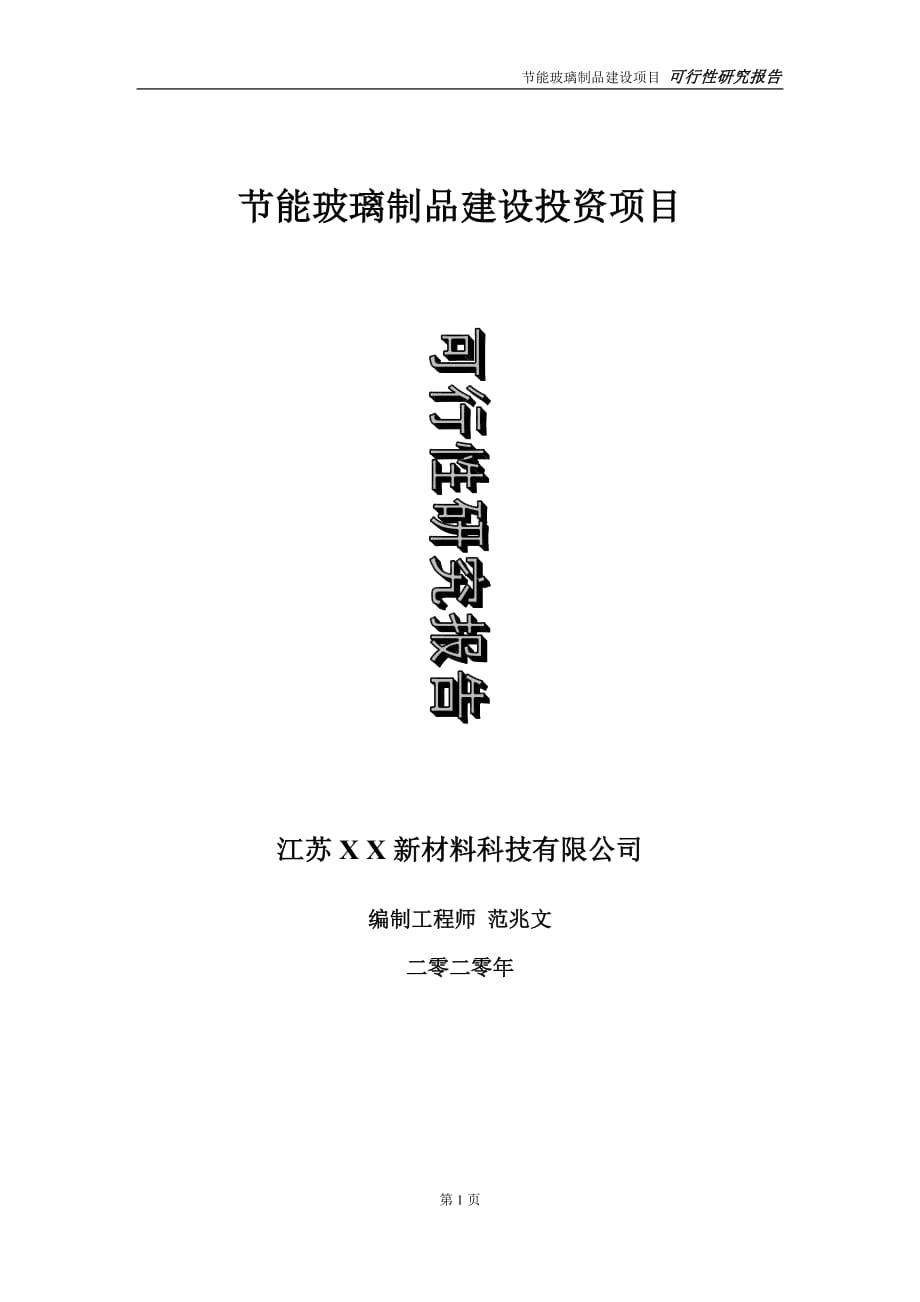 节能玻璃制品建设项目 可行性研究报告

节能玻璃制品建设投资项目

可行性研究报告

江苏 X X 新材料科技有限公司

编制工程师 范兆文

二零二零年

第 1 页